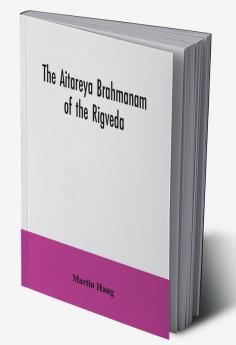 The Aitareya Brahmanam of the Rigveda

Martin Haug